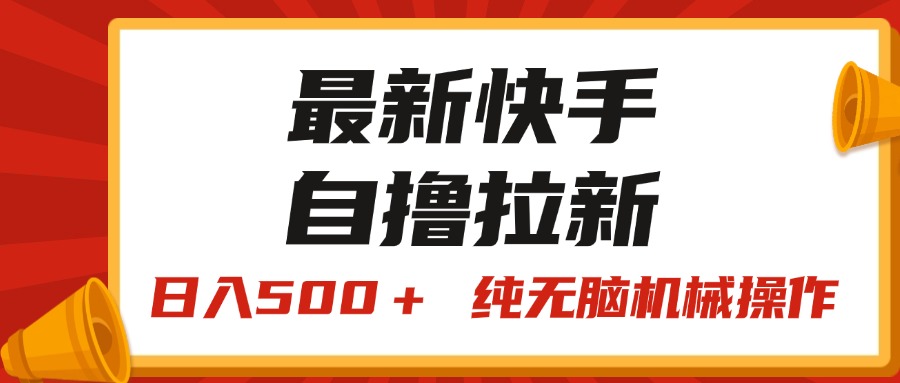 最新快手
自撸拉新

日入500＋ 纯无脑机械操作